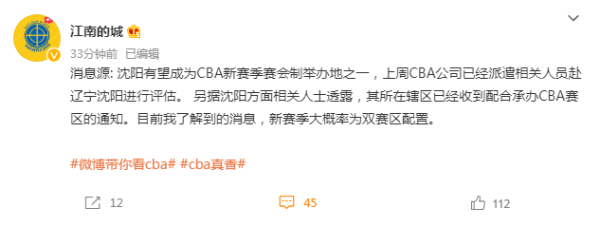 江南的城

33分钟前 已编辑

消息源: 沈阳有望成为CBA新赛季赛会制举办地之一，上周CBA公司已经派遣相关人员赴辽宁沈阳进行评估。 另据沈阳方面相关人士透露，其所在辖区已经收到配合承办CBA赛区的通知。目前我了解到的消息，新赛季大概率为双赛区配置。

#微博带你看cba# #cba真香#

12 45 112